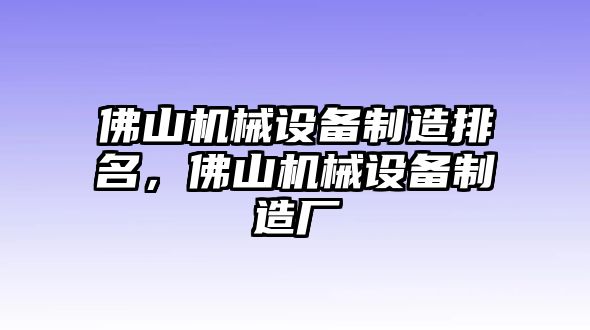 佛山机械设备制造排名，佛山机械设备制造厂